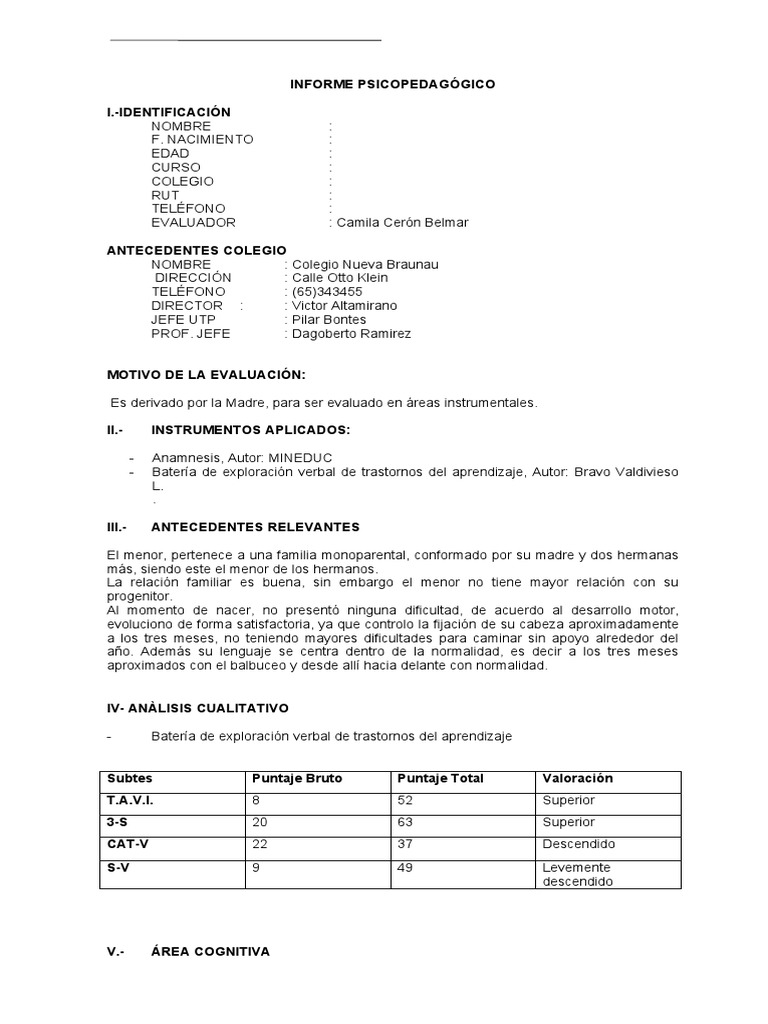 INFORME PSICOPEDAGÓGICO

I.-IDENTIFICACIÓN
NOMBRE :
F. NACIMIENTO :
EDAD :
CURSO :
COLEGIO :
RUT :
TELÉFONO :
EVALUADOR : Camila Cerón Belmar

ANTECEDENTES COLEGIO
NOMBRE : Colegio Nueva Braunau
DIRECCIÓN : Calle Otto Klein
TELÉFONO : (65)343455
DIRECTOR : : Victor Altamirano
JEFE UTP : Pilar Bontes
PROF. JEFE : Dagoberto Ramirez

MOTIVO DE LA EVALUACIÓN:

Es derivado por la Madre, para ser evaluado en áreas instrumentales.

II.- INSTRUMENTOS APLICADOS:

- Anamnesis, Autor: MINEDUC
- Batería de exploración verbal de trastornos del aprendizaje, Autor: Bravo Valdivieso L.
.

III.- ANTECEDENTES RELEVANTES

El menor, pertenece a una familia monoparental, conformado por su madre y dos hermanas más, siendo este el menor de los hermanos.
La relación familiar es buena, sin embargo el menor no tiene mayor relación con su progenitor.
Al momento de nacer, no presentó ninguna dificultad, de acuerdo al desarrollo motor, evoluciono de forma satisfactoria, ya que controlo la fijación de su cabeza aproximadamente a los tres meses, no teniendo mayores dificultades para caminar sin apoyo alrededor del año. Además su lenguaje se centra dentro de la normalidad, es decir a los tres meses aproximados con el balbuceo y desde allí hacia delante con normalidad.

IV- ANÀLISIS CUALITATIVO

- Batería de exploración verbal de trastornos del aprendizaje

| Subtes | Puntaje Bruto | Puntaje Total | Valoración |
|---|---|---|---|
| T.A.V.I. | 8 | 52 | Superior |
| 3-S | 20 | 63 | Superior |
| CAT-V | 22 | 37 | Descendido |
| S-V | 9 | 49 | Levemente descendido |

V.- ÁREA COGNITIVA